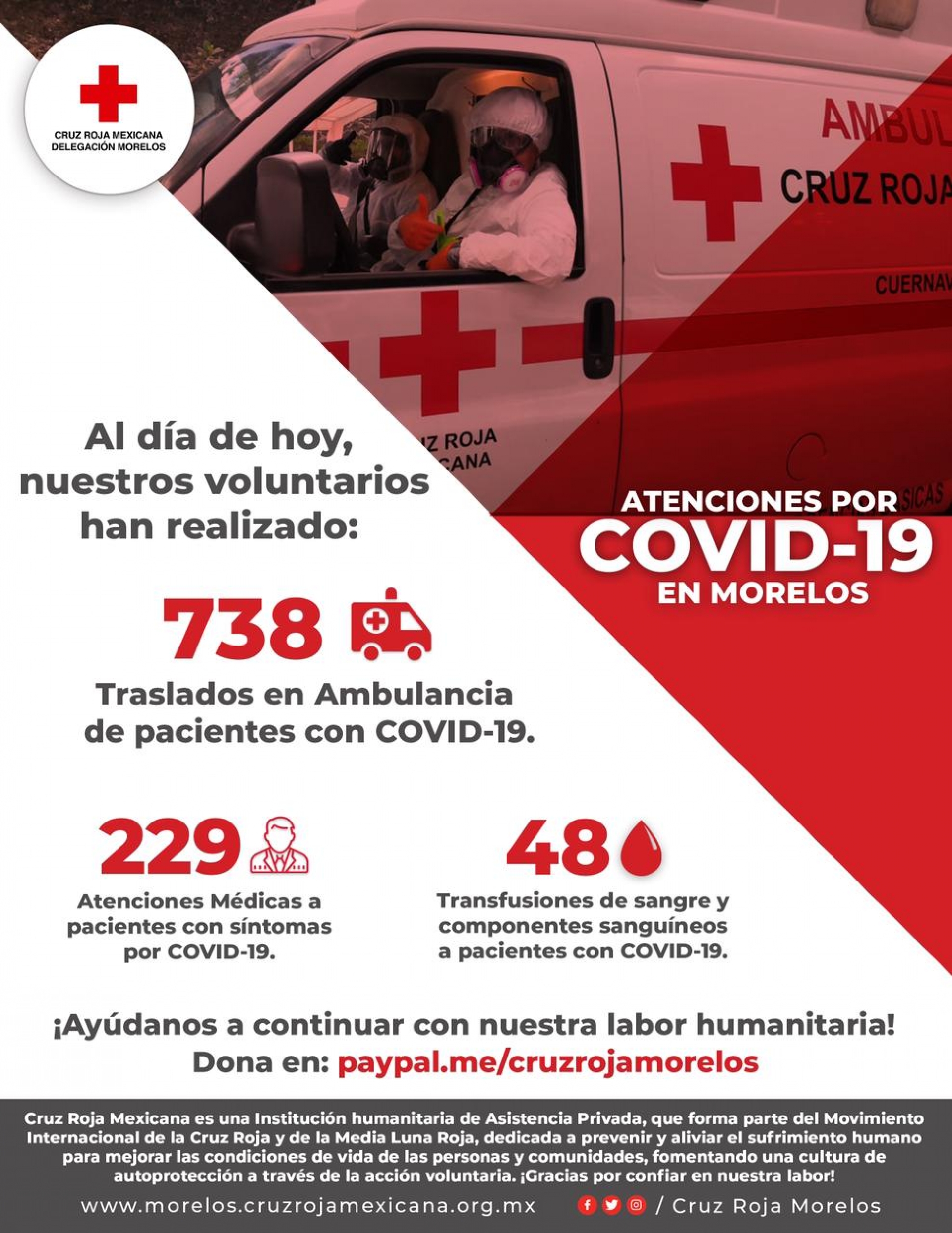 CRUZ ROJA MEXICANA
DELEGACIÓN MORELOS

AMBUL
CRUZ ROJA
CUERNAV
Z ROJA
CANA
SICAS

Al día de hoy, nuestros voluntarios han realizado:

ATENCIONES POR
COVID-19
EN MORELOS

738
Traslados en Ambulancia de pacientes con COVID-19.

229
Atenciones Médicas a pacientes con síntomas por COVID-19.

48
Transfusiones de sangre y componentes sanguíneos a pacientes con COVID-19.

¡Ayúdanos a continuar con nuestra labor humanitaria!
Dona en: paypal.me/cruzrojamorelos

Cruz Roja Mexicana es una Institución humanitaria de Asistencia Privada, que forma parte del Movimiento Internacional de la Cruz Roja y de la Media Luna Roja, dedicada a prevenir y aliviar el sufrimiento humano para mejorar las condiciones de vida de las personas y comunidades, fomentando una cultura de autoprotección a través de la acción voluntaria. ¡Gracias por confiar en nuestra labor!

www.morelos.cruzrojamexicana.org.mx / Cruz Roja Morelos